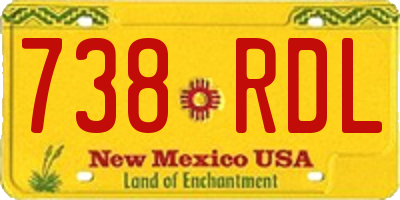 738 RDL

New Mexico USA

Land of Enchantment